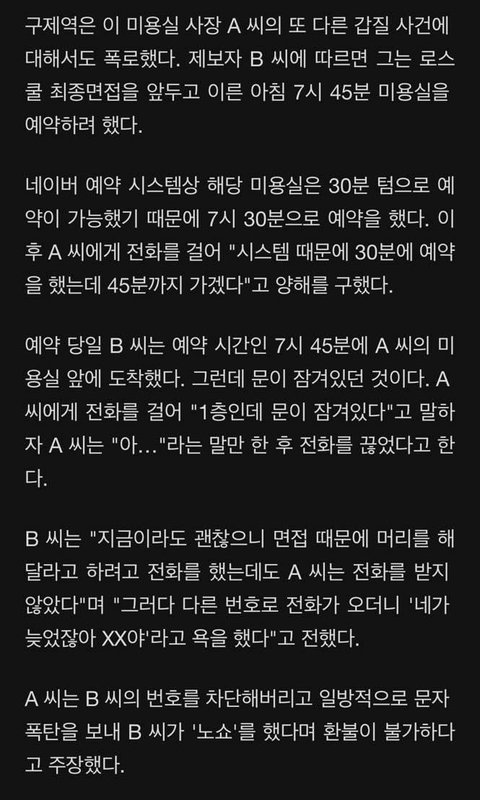 구제역은 이 미용실 사장 A 씨의 또 다른 갑질 사건에 대해서도 폭로했다. 제보자 B 씨에 따르면 그는 로스쿨 최종면접을 앞두고 이른 아침 7시 45분 미용실을 예약하려 했다.

네이버 예약 시스템상 해당 미용실은 30분 텀으로 예약이 가능했기 때문에 7시 30분으로 예약을 했다. 이후 A 씨에게 전화를 걸어 "시스템 때문에 30분에 예약을 했는데 45분까지 가겠다"고 양해를 구했다.

예약 당일 B 씨는 예약 시간인 7시 45분에 A 씨의 미용실 앞에 도착했다. 그런데 문이 잠겨있던 것이다. A 씨에게 전화를 걸어 "1층인데 문이 잠겨있다"고 말하자 A 씨는 "아..."라는 말만 한 후 전화를 끊었다고 한다.

B 씨는 "지금이라도 괜찮으니 면접 때문에 머리를 해달라고 하려고 전화를 했는데도 A 씨는 전화를 받지 않았다"며 "그러다 다른 번호로 전화가 오더니 '네가 늦었잖아 XX야'라고 욕을 했다"고 전했다.

A 씨는 B 씨의 번호를 차단해버리고 일방적으로 문자 폭탄을 보내 B 씨가 '노쇼'를 했다며 환불이 불가하다고 주장했다.